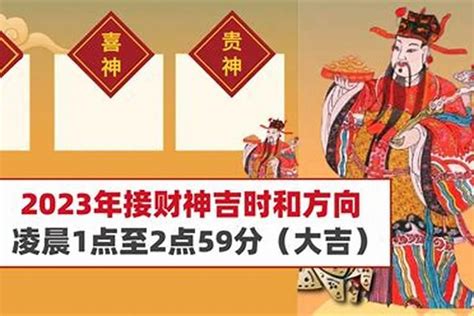 喜神

贵神

2023年接财神吉时和方向
凌晨1点至2点59分（大吉）